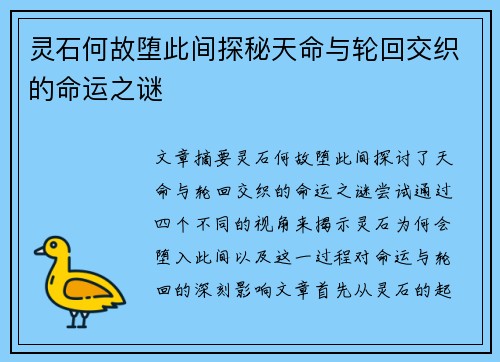 灵石何故堕此间探秘天命与轮回交织的命运之谜

文章摘要灵石何故堕此间探讨了天命与轮回交织的命运之谜尝试通过四个不同的视角来揭示灵石为何会堕入此间以及这一过程对命运与轮回的深刻影响文章首先从灵石的起